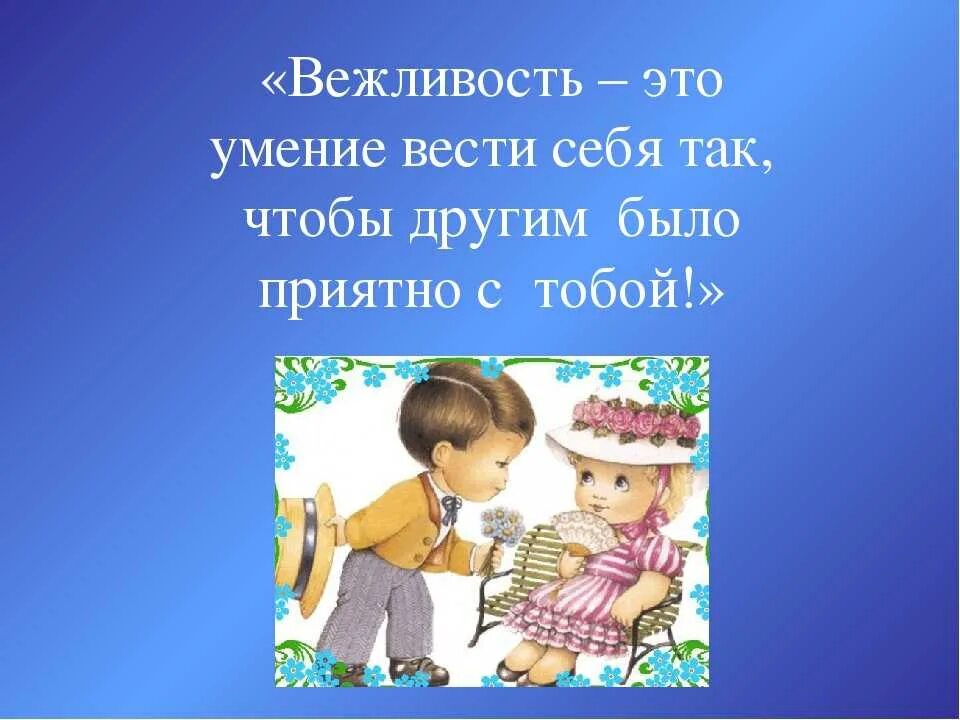 «Вежливость – это умение вести себя так, чтобы другим было приятно с тобой!»